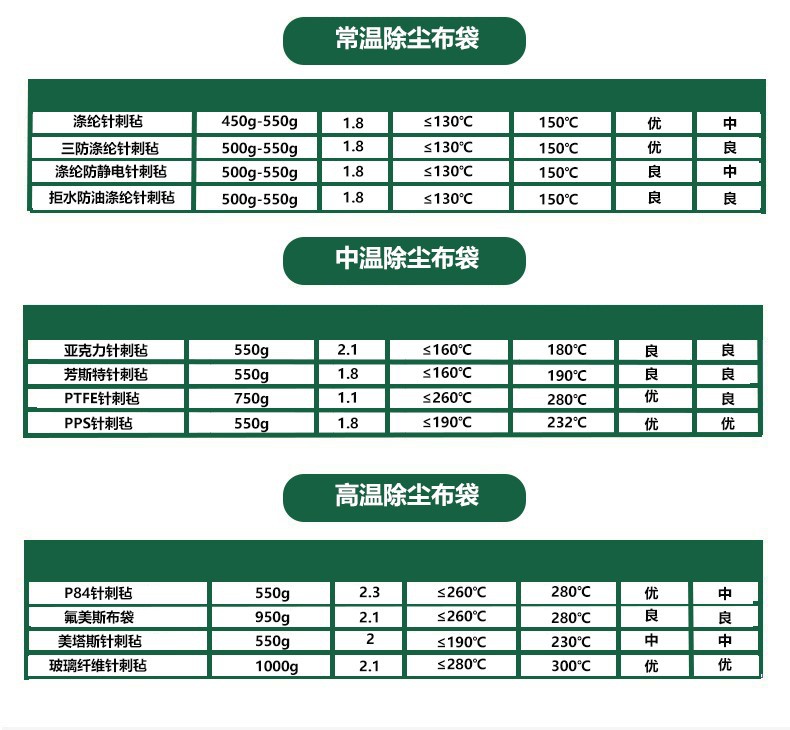 常温除尘布袋

| 涤纶针刺毡 | 450g-550g | 1.8 | ≤130℃ | 150℃ | 优 | 中 |
|---|---|---|---|---|---|---|
| 三防涤纶针刺毡 | 500g-550g | 1.8 | ≤130℃ | 150℃ | 优 | 良 |
| 涤纶防静电针刺毡 | 500g-550g | 1.8 | ≤130℃ | 150℃ | 良 | 中 |
| 拒水防油涤纶针刺毡 | 500g-550g | 1.8 | ≤130℃ | 150℃ | 良 | 良 |

中温除尘布袋

| 亚克力针刺毡 | 550g | 2.1 | ≤160℃ | 180℃ | 良 | 良 |
|---|---|---|---|---|---|---|
| 芳斯特针刺毡 | 550g | 1.8 | ≤160℃ | 190℃ | 良 | 良 |
| PTFE针刺毡 | 750g | 1.1 | ≤260℃ | 280℃ | 优 | 良 |
| PPS针刺毡 | 550g | 1.8 | ≤190℃ | 232℃ | 优 | 优 |

高温除尘布袋

| P84针刺毡 | 550g | 2.3 | ≤260℃ | 280℃ | 优 | 中 |
|---|---|---|---|---|---|---|
| 氟美斯布袋 | 950g | 2.1 | ≤260℃ | 280℃ | 良 | 良 |
| 美塔斯针刺毡 | 550g | 2 | ≤190℃ | 230℃ | 中 | 中 |
| 玻璃纤维针刺毡 | 1000g | 2.1 | ≤280℃ | 300℃ | 优 | 优 |